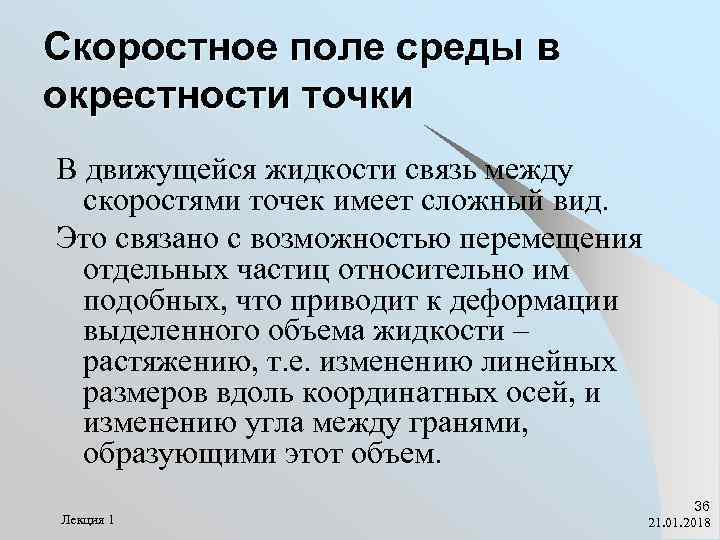 Скоростное поле среды в окрестности точки

В движущейся жидкости связь между скоростями точек имеет сложный вид.

Это связано с возможностью перемещения отдельных частиц относительно им подобных, что приводит к деформации выделенного объема жидкости – растяжению, т.е. изменению линейных размеров вдоль координатных осей, и изменению угла между гранями, образующими этот объем.

Лекция 1

36
21.01.2018